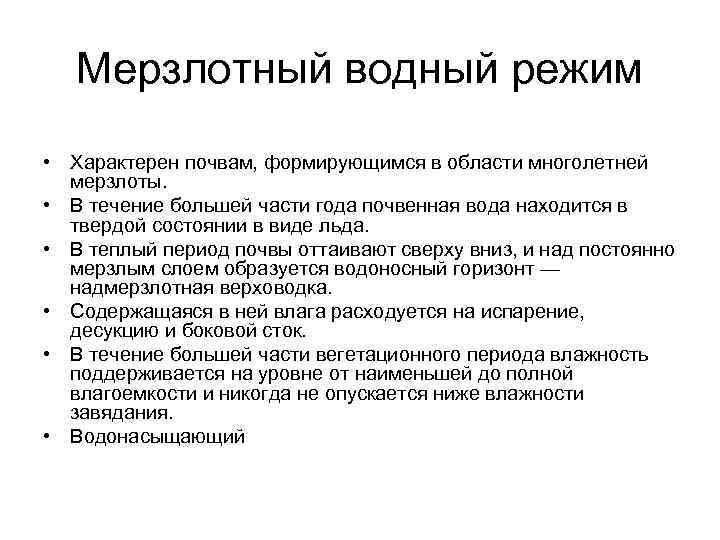 Мерзлотный водный режим

• Характерен почвам, формирующимся в области многолетней мерзлоты.
• В течение большей части года почвенная вода находится в твердой состоянии в виде льда.
• В теплый период почвы оттаивают сверху вниз, и над постоянно мерзлым слоем образуется водоносный горизонт — надмерзлотная верховодка.
• Содержащаяся в ней влага расходуется на испарение, десукцию и боковой сток.
• В течение большей части вегетационного периода влажность поддерживается на уровне от наименьшей до полной влагоемкости и никогда не опускается ниже влажности завядания.
• Водонасыщающий